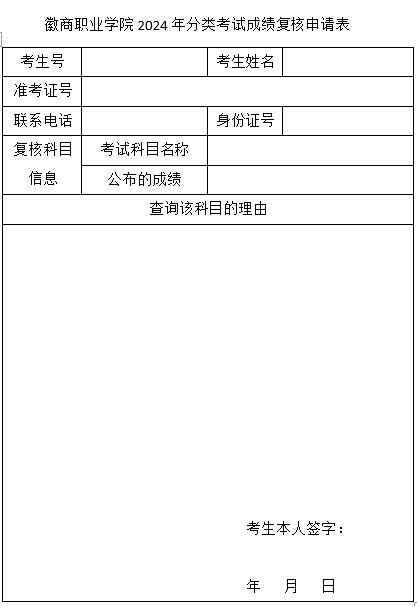 徽商职业学院 2024 年分类考试成绩复核申请表

| 考生号 | | 考生姓名 | |
|---|---|---|---|
| 准考证号 | | | |
| 联系电话 | | 身份证号 | |
| 复核科目信息 | 考试科目名称 | | |
| | 公布的成绩 | | |
| 查询该科目的理由 | | | |

考生本人签字：

年　月　日